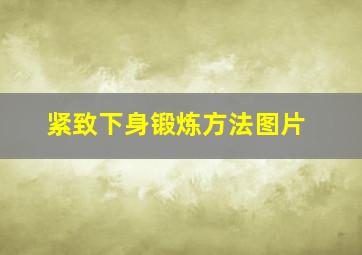 紧致下身锻炼方法图片